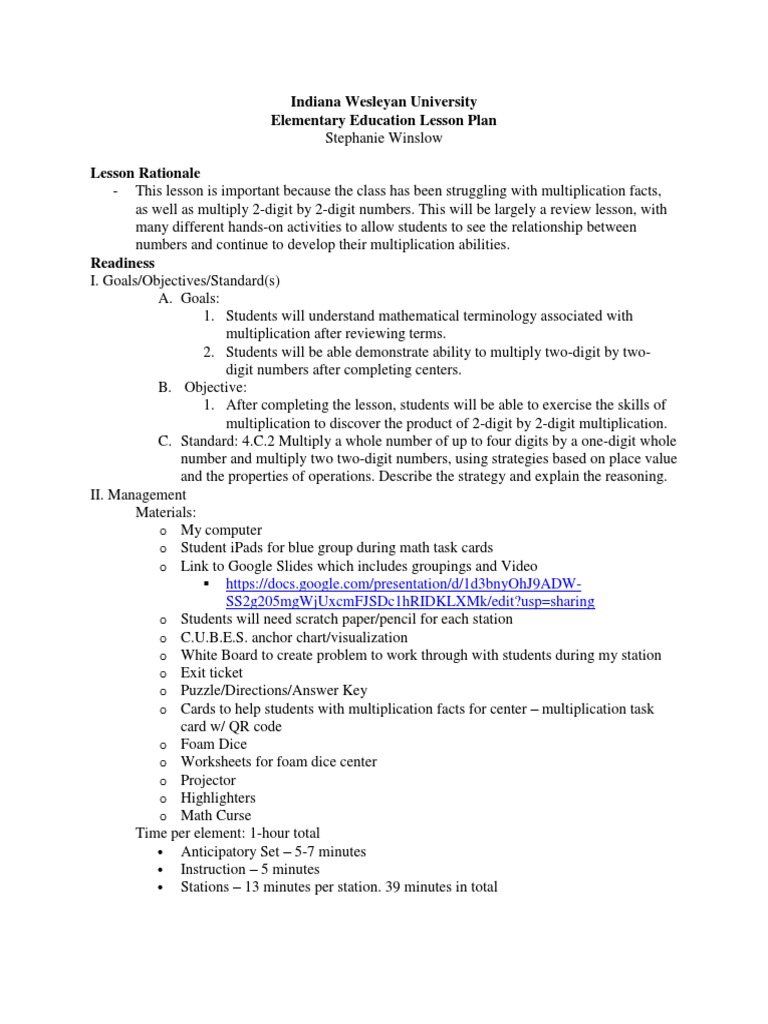 Indiana Wesleyan University
Elementary Education Lesson Plan
Stephanie Winslow

Lesson Rationale
- This lesson is important because the class has been struggling with multiplication facts, as well as multiply 2-digit by 2-digit numbers. This will be largely a review lesson, with many different hands-on activities to allow students to see the relationship between numbers and continue to develop their multiplication abilities.

Readiness
I. Goals/Objectives/Standard(s)
A. Goals:
1. Students will understand mathematical terminology associated with multiplication after reviewing terms.
2. Students will be able demonstrate ability to multiply two-digit by two-digit numbers after completing centers.
B. Objective:
1. After completing the lesson, students will be able to exercise the skills of multiplication to discover the product of 2-digit by 2-digit multiplication.
C. Standard: 4.C.2 Multiply a whole number of up to four digits by a one-digit whole number and multiply two two-digit numbers, using strategies based on place value and the properties of operations. Describe the strategy and explain the reasoning.
II. Management
Materials:
o My computer
o Student iPads for blue group during math task cards
o Link to Google Slides which includes groupings and Video
▪ https://docs.google.com/presentation/d/1d3bnyOhJ9ADW-SS2g205mgWjUxcmFJSDc1hRIDKLXMk/edit?usp=sharing
o Students will need scratch paper/pencil for each station
o C.U.B.E.S. anchor chart/visualization
o White Board to create problem to work through with students during my station
o Exit ticket
o Puzzle/Directions/Answer Key
o Cards to help students with multiplication facts for center – multiplication task card w/ QR code
o Foam Dice
o Worksheets for foam dice center
o Projector
o Highlighters
o Math Curse
Time per element: 1-hour total
• Anticipatory Set – 5-7 minutes
• Instruction – 5 minutes
• Stations – 13 minutes per station. 39 minutes in total